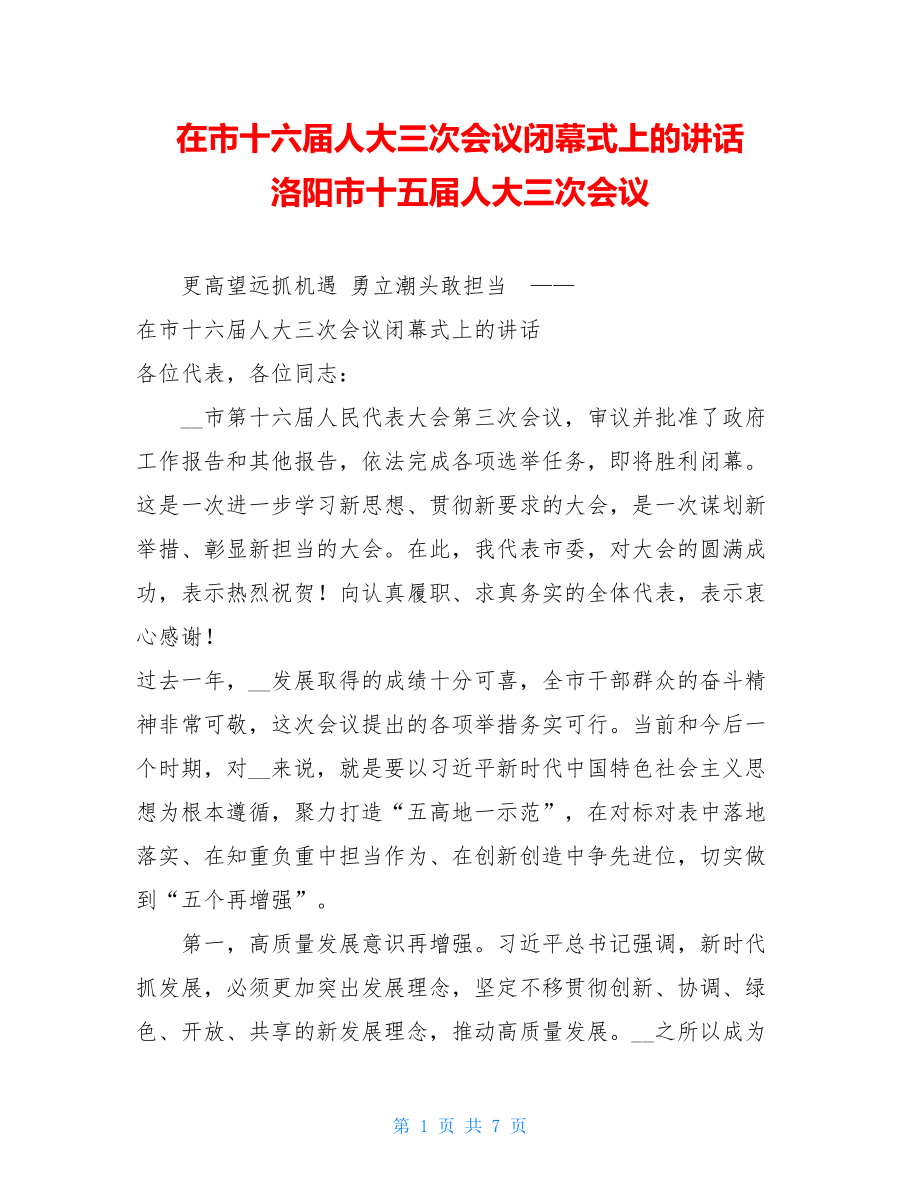 在市十六届人大三次会议闭幕式上的讲话
洛阳市十五届人大三次会议

更高望远抓机遇 勇立潮头敢担当 ——
在市十六届人大三次会议闭幕式上的讲话
各位代表，各位同志：

__市第十六届人民代表大会第三次会议，审议并批准了政府工作报告和其他报告，依法完成各项选举任务，即将胜利闭幕。这是一次进一步学习新思想、贯彻新要求的大会，是一次谋划新举措、彰显新担当的大会。在此，我代表市委，对大会的圆满成功，表示热烈祝贺！向认真履职、求真务实的全体代表，表示衷心感谢！

过去一年，__发展取得的成绩十分可喜，全市干部群众的奋斗精神非常可敬，这次会议提出的各项举措务实可行。当前和今后一个时期，对__来说，就是要以习近平新时代中国特色社会主义思想为根本遵循，聚力打造“五高地一示范”，在对标对表中落地落实、在知重负重中担当作为、在创新创造中争先进位，切实做到“五个再增强”。

第一，高质量发展意识再增强。习近平总书记强调，新时代抓发展，必须更加突出发展理念，坚定不移贯彻创新、协调、绿色、开放、共享的新发展理念，推动高质量发展。__之所以成为

第 1 页 共 7 页